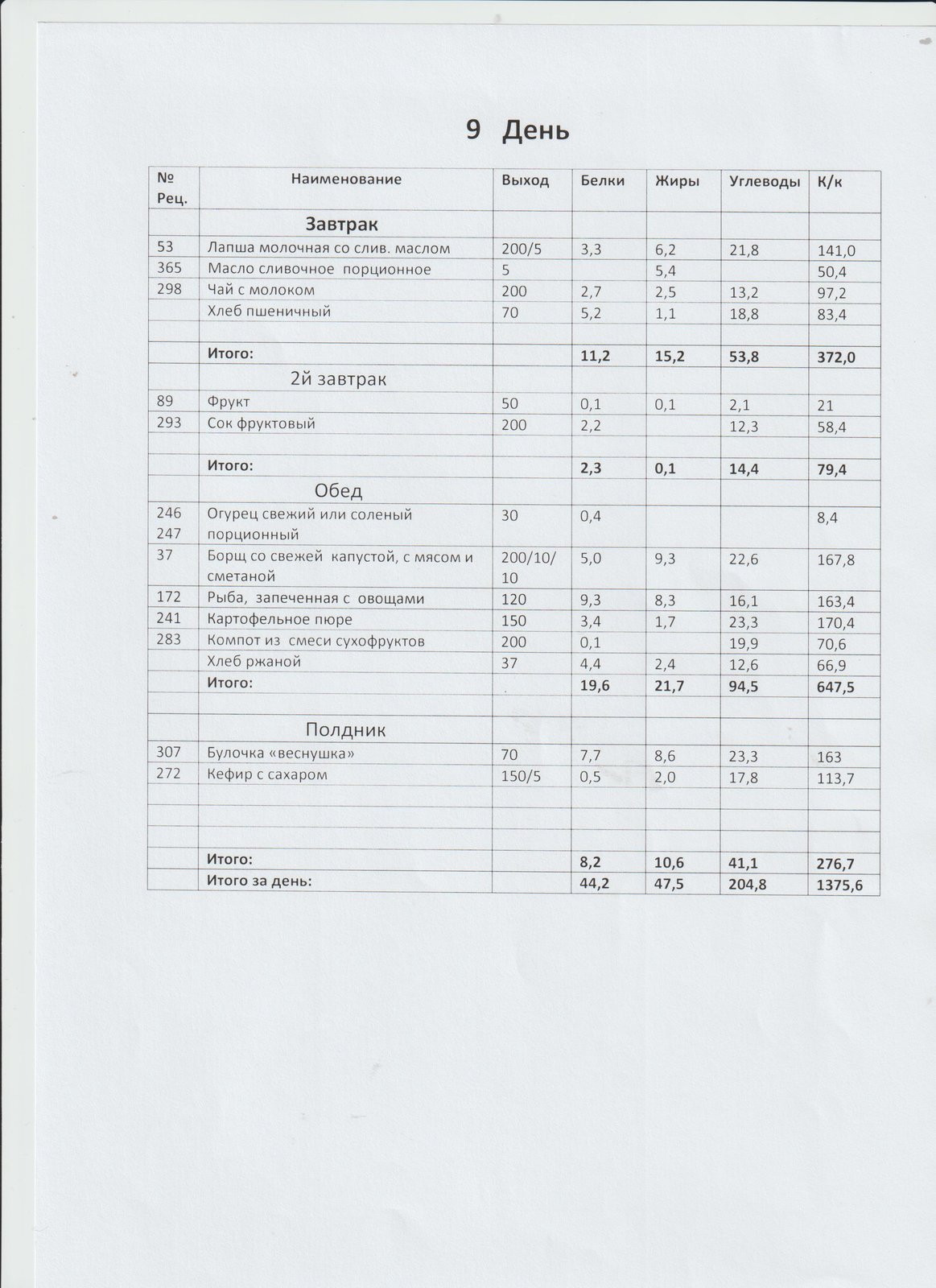 9 День

| № Рец. | Наименование | Выход | Белки | Жиры | Углеводы | К/к |
|---|---|---|---|---|---|---|
| | Завтрак | | | | | |
| 53 | Лапша молочная со слив. маслом | 200/5 | 3,3 | 6,2 | 21,8 | 141,0 |
| 365 | Масло сливочное порционное | 5 | | 5,4 | | 50,4 |
| 298 | Чай с молоком | 200 | 2,7 | 2,5 | 13,2 | 97,2 |
| | Хлеб пшеничный | 70 | 5,2 | 1,1 | 18,8 | 83,4 |
| | | | | | | |
| | Итого: | | 11,2 | 15,2 | 53,8 | 372,0 |
| | 2й завтрак | | | | | |
| 89 | Фрукт | 50 | 0,1 | 0,1 | 2,1 | 21 |
| 293 | Сок фруктовый | 200 | 2,2 | | 12,3 | 58,4 |
| | | | | | | |
| | Итого: | | 2,3 | 0,1 | 14,4 | 79,4 |
| | Обед | | | | | |
| 246 247 | Огурец свежий или соленый порционный | 30 | 0,4 | | | 8,4 |
| 37 | Борщ со свежей капустой, с мясом и сметаной | 200/10/10 | 5,0 | 9,3 | 22,6 | 167,8 |
| 172 | Рыба, запеченная с овощами | 120 | 9,3 | 8,3 | 16,1 | 163,4 |
| 241 | Картофельное пюре | 150 | 3,4 | 1,7 | 23,3 | 170,4 |
| 283 | Компот из смеси сухофруктов | 200 | 0,1 | | 19,9 | 70,6 |
| | Хлеб ржаной | 37 | 4,4 | 2,4 | 12,6 | 66,9 |
| | Итого: | | 19,6 | 21,7 | 94,5 | 647,5 |
| | | | | | | |
| | Полдник | | | | | |
| 307 | Булочка «веснушка» | 70 | 7,7 | 8,6 | 23,3 | 163 |
| 272 | Кефир с сахаром | 150/5 | 0,5 | 2,0 | 17,8 | 113,7 |
| | | | | | | |
| | | | | | | |
| | | | | | | |
| | Итого: | | 8,2 | 10,6 | 41,1 | 276,7 |
| | Итого за день: | | 44,2 | 47,5 | 204,8 | 1375,6 |